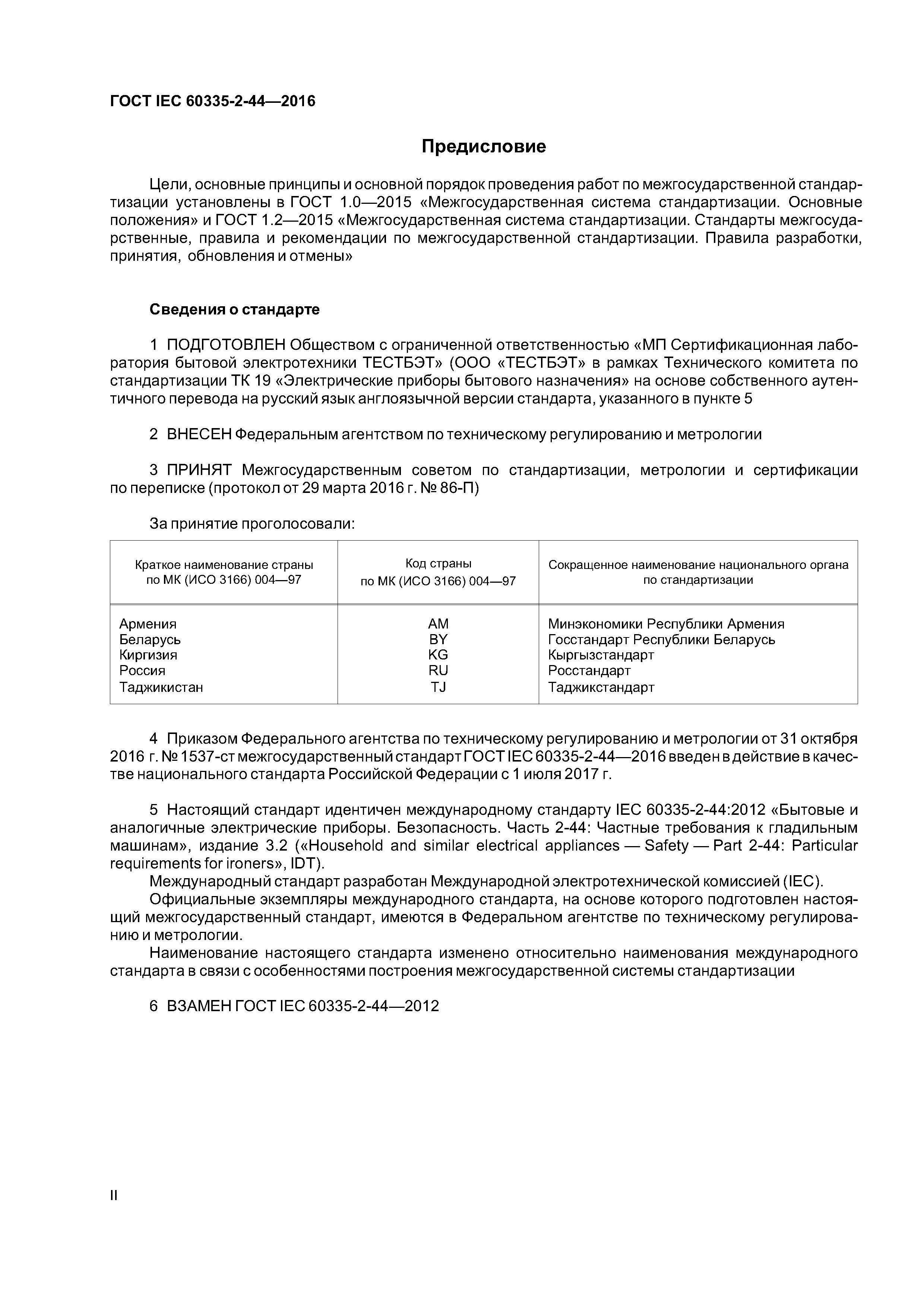 ГОСТ IEC 60335-2-44—2016

Предисловие

Цели, основные принципы и основной порядок проведения работ по межгосударственной стандартизации установлены в ГОСТ 1.0—2015 «Межгосударственная система стандартизации. Основные положения» и ГОСТ 1.2—2015 «Межгосударственная система стандартизации. Стандарты межгосударственные, правила и рекомендации по межгосударственной стандартизации. Правила разработки, принятия, обновления и отмены»

Сведения о стандарте

1 ПОДГОТОВЛЕН Обществом с ограниченной ответственностью «МП Сертификационная лаборатория бытовой электротехники ТЕСТБЭТ» (ООО «ТЕСТБЭТ» в рамках Технического комитета по стандартизации ТК 19 «Электрические приборы бытового назначения» на основе собственного аутентичного перевода на русский язык англоязычной версии стандарта, указанного в пункте 5

2 ВНЕСЕН Федеральным агентством по техническому регулированию и метрологии

3 ПРИНЯТ Межгосударственным советом по стандартизации, метрологии и сертификации по переписке (протокол от 29 марта 2016 г. № 86-П)

За принятие проголосовали:

| Краткое наименование страны по МК (ИСО 3166) 004—97 | Код страны по МК (ИСО 3166) 004—97 | Сокращенное наименование национального органа по стандартизации |
|---|---|---|
| Армения | AM | Минэкономики Республики Армения |
| Беларусь | BY | Госстандарт Республики Беларусь |
| Киргизия | KG | Кыргызстандарт |
| Россия | RU | Росстандарт |
| Таджикистан | TJ | Таджикстандарт |

4 Приказом Федерального агентства по техническому регулированию и метрологии от 31 октября 2016 г. № 1537-ст межгосударственный стандарт ГОСТ IEC 60335-2-44—2016 введен в действие в качестве национального стандарта Российской Федерации с 1 июля 2017 г.

5 Настоящий стандарт идентичен международному стандарту IEC 60335-2-44:2012 «Бытовые и аналогичные электрические приборы. Безопасность. Часть 2-44: Частные требования к гладильным машинам», издание 3.2 («Household and similar electrical appliances — Safety — Part 2-44: Particular requirements for ironers», IDT).
Международный стандарт разработан Международной электротехнической комиссией (IEC).
Официальные экземпляры международного стандарта, на основе которого подготовлен настоящий межгосударственный стандарт, имеются в Федеральном агентстве по техническому регулированию и метрологии.
Наименование настоящего стандарта изменено относительно наименования международного стандарта в связи с особенностями построения межгосударственной системы стандартизации

6 ВЗАМЕН ГОСТ IEC 60335-2-44—2012

II